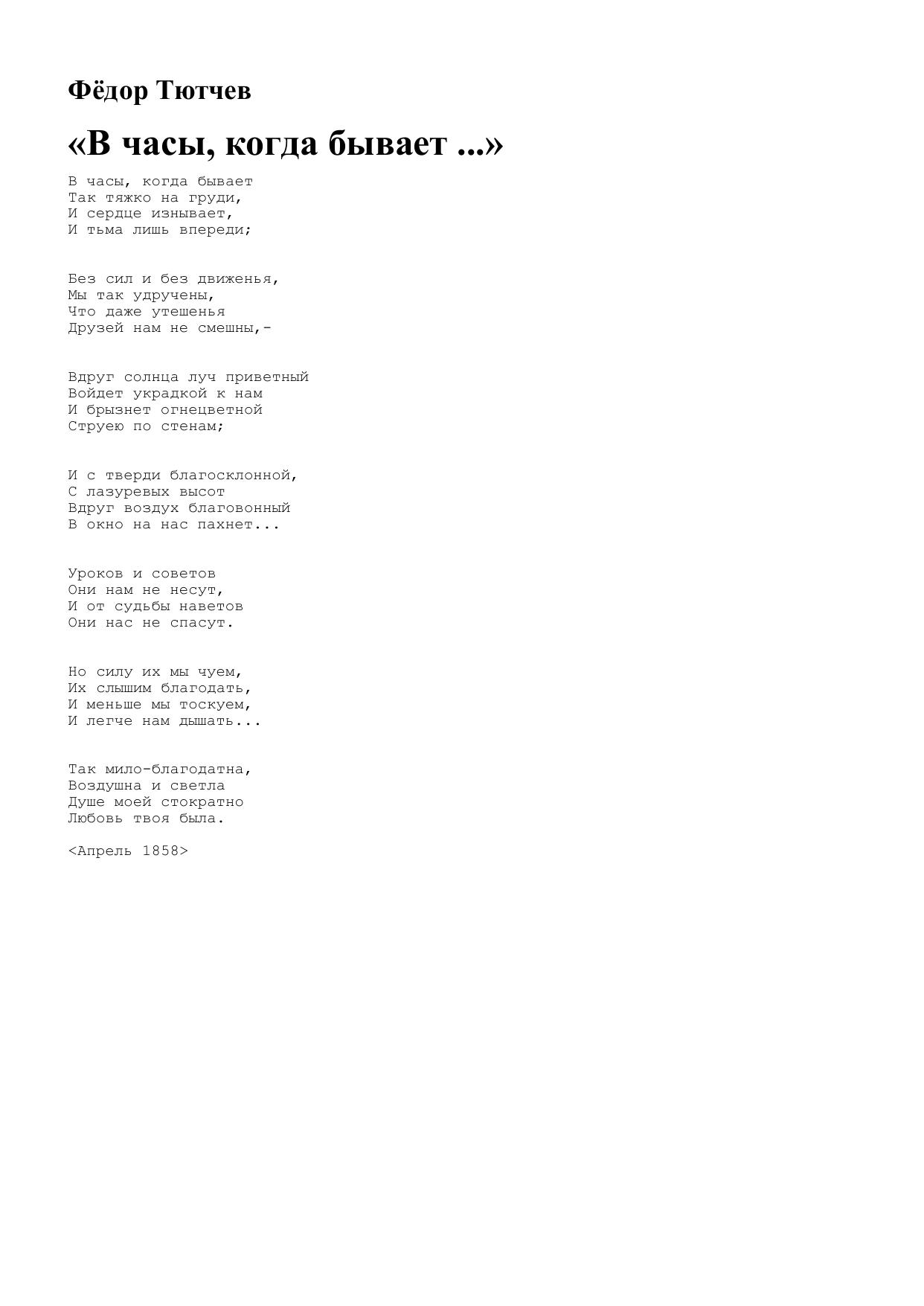 Фёдор Тютчев

«В часы, когда бывает ...»

В часы, когда бывает
Так тяжко на груди,
И сердце изнывает,
И тьма лишь впереди;

Без сил и без движенья,
Мы так удручены,
Что даже утешенья
Друзей нам не смешны,-

Вдруг солнца луч приветный
Войдет украдкой к нам
И брызнет огнецветной
Струею по стенам;

И с тверди благосклонной,
С лазуревых высот
Вдруг воздух благовонный
В окно на нас пахнет...

Уроков и советов
Они нам не несут,
И от судьбы наветов
Они нас не спасут.

Но силу их мы чуем,
Их слышим благодать,
И меньше мы тоскуем,
И легче нам дышать...

Так мило-благодатна,
Воздушна и светла
Душе моей стократно
Любовь твоя была.

<Апрель 1858>